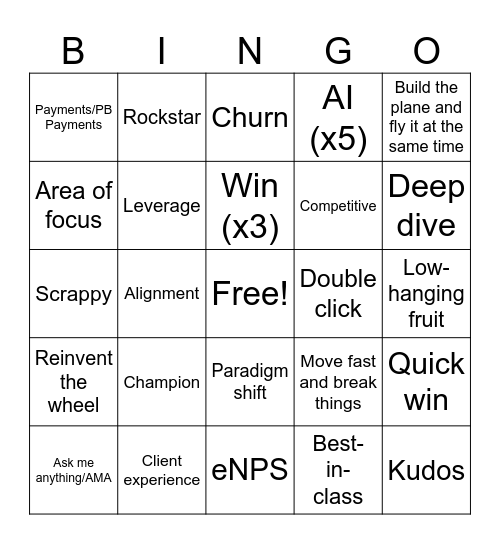 | B | I | N | G | O |
|---|---|---|---|---|
| Payments/PB Payments | Rockstar | Churn | AI (x5) | Build the plane and fly it at the same time |
| Area of focus | Leverage | Win (x3) | Competitive | Deep dive |
| Scrappy | Alignment | Free! | Double click | Low-hanging fruit |
| Reinvent the wheel | Champion | Paradigm shift | Move fast and break things | Quick win |
| Ask me anything/AMA | Client experience | eNPS | Best-in-class | Kudos |